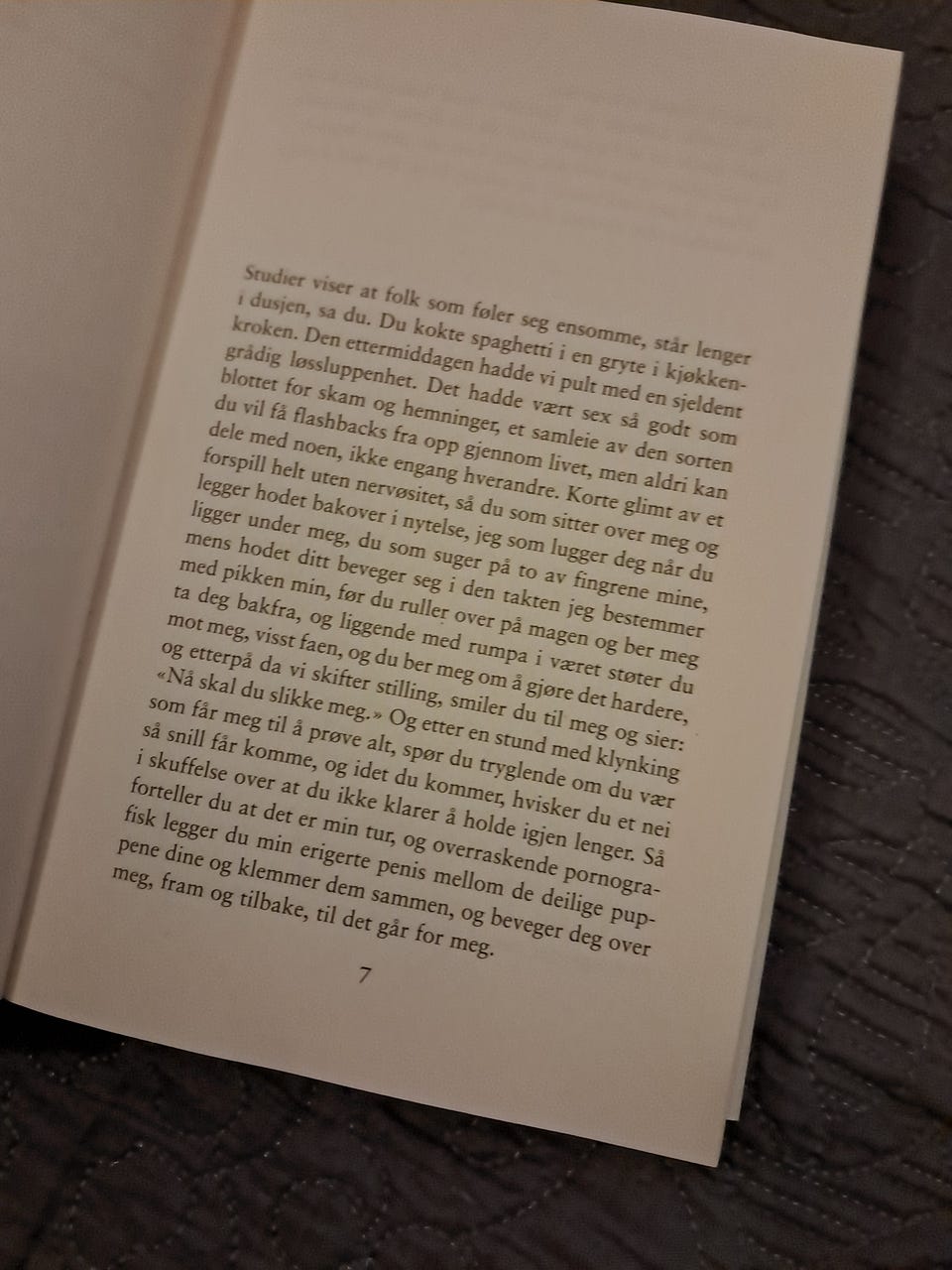 Studier viser at folk som føler seg ensomme, står lenger i dusjen, sa du. Du kokte spaghetti i en gryte i kjøkkenkroken. Den ettermiddagen hadde vi pult med en sjeldent grådig løssluppenhet. Det hadde vært sex så godt som blottet for skam og hemninger, et samleie av den sorten du vil få flashbacks fra opp gjennom livet, men aldri kan dele med noen, ikke engang hverandre. Korte glimt av et forspill helt uten nervøsitet, så du som sitter over meg og legger hodet bakover i nytelse, jeg som lugger deg når du ligger under meg, du som suger på to av fingrene mine, mens hodet ditt beveger seg i den takten jeg bestemmer med pikken min, før du ruller over på magen og ber meg ta deg bakfra, og liggende med rumpa i været støter du mot meg, visst faen, og du ber meg om å gjøre det hardere, og etterpå da vi skifter stilling, smiler du til meg og sier: «Nå skal du slikke meg.» Og etter en stund med klynking som får meg til å prøve alt, spør du tryglende om du vær så snill får komme, og idet du kommer, hvisker du et nei i skuffelse over at du ikke klarer å holde igjen lenger. Så forteller du at det er min tur, og overraskende pornografisk legger du min erigerte penis mellom de deilige puppene dine og klemmer dem sammen, og beveger deg over meg, fram og tilbake, til det går for meg.

7